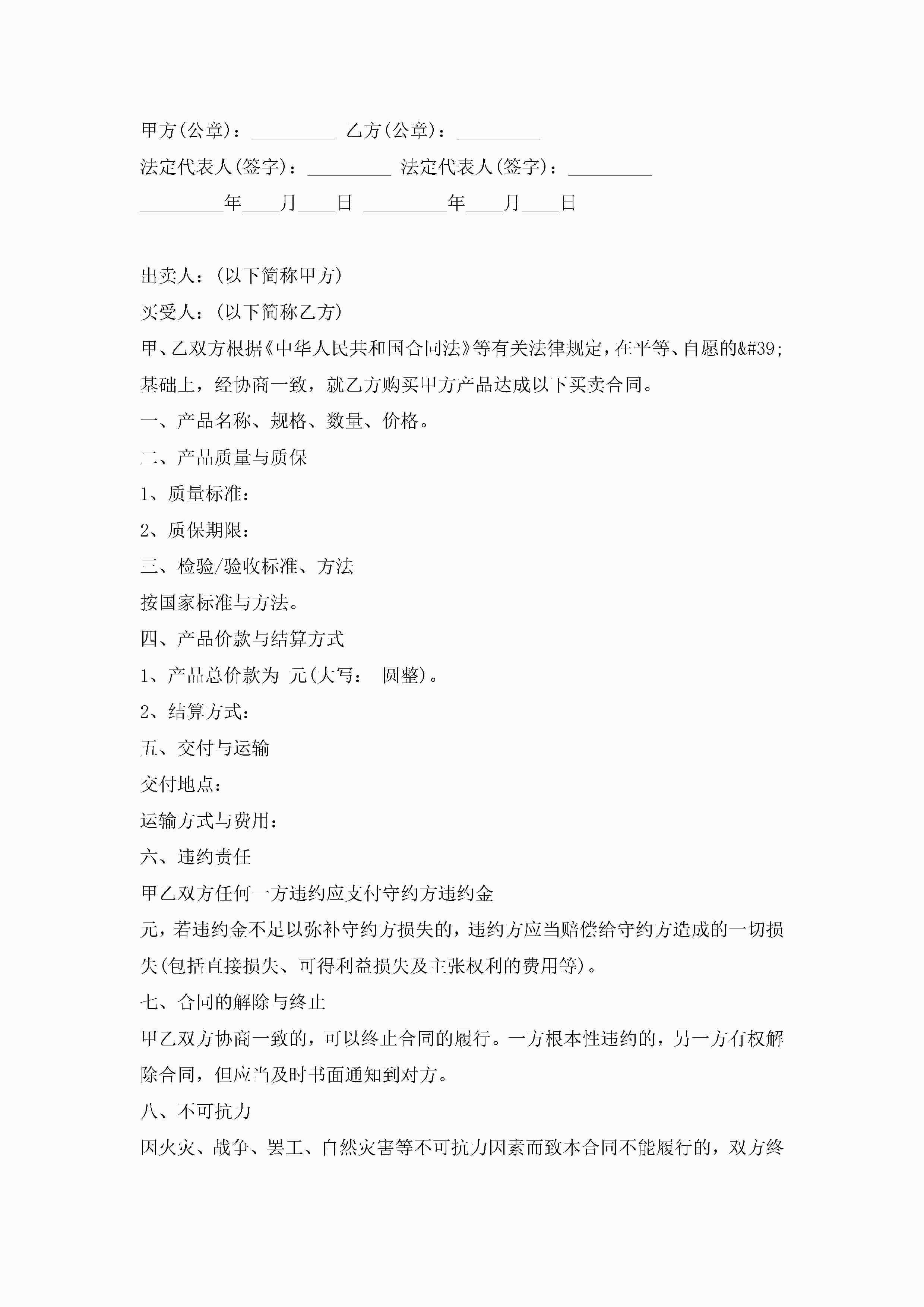 甲方(公章)：_________ 乙方(公章)：_________

法定代表人(签字)：_________ 法定代表人(签字)：_________

_________年____月____日 _________年____月____日

出卖人：(以下简称甲方)

买受人：(以下简称乙方)

甲、乙双方根据《中华人民共和国合同法》等有关法律规定，在平等、自愿的&#39;基础上，经协商一致，就乙方购买甲方产品达成以下买卖合同。

一、产品名称、规格、数量、价格。

二、产品质量与质保

1、质量标准：

2、质保期限：

三、检验/验收标准、方法

按国家标准与方法。

四、产品价款与结算方式

1、产品总价款为 元(大写： 圆整)。

2、结算方式：

五、交付与运输

交付地点：

运输方式与费用：

六、违约责任

甲乙双方任何一方违约应支付守约方违约金

元，若违约金不足以弥补守约方损失的，违约方应当赔偿给守约方造成的一切损失(包括直接损失、可得利益损失及主张权利的费用等)。

七、合同的解除与终止

甲乙双方协商一致的，可以终止合同的履行。一方根本性违约的，另一方有权解除合同，但应当及时书面通知到对方。

八、不可抗力

因火灾、战争、罢工、自然灾害等不可抗力因素而致本合同不能履行的，双方终